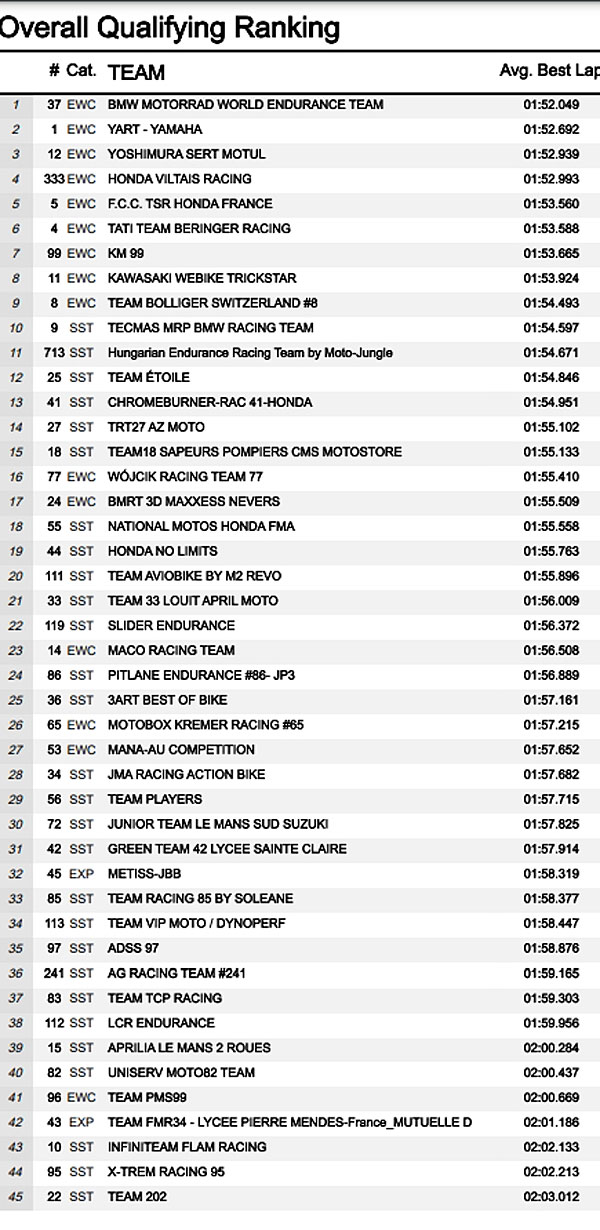 Overall Qualifying Ranking

| | # | Cat. | TEAM | Avg. Best Lap |
|---|---|---|---|---|
| 1 | 37 | EWC | BMW MOTORRAD WORLD ENDURANCE TEAM | 01:52.049 |
| 2 | 1 | EWC | YART - YAMAHA | 01:52.692 |
| 3 | 12 | EWC | YOSHIMURA SERT MOTUL | 01:52.939 |
| 4 | 333 | EWC | HONDA VILTAIS RACING | 01:52.993 |
| 5 | 5 | EWC | F.C.C. TSR HONDA FRANCE | 01:53.560 |
| 6 | 4 | EWC | TATI TEAM BERINGER RACING | 01:53.588 |
| 7 | 99 | EWC | KM 99 | 01:53.665 |
| 8 | 11 | EWC | KAWASAKI WEBIKE TRICKSTAR | 01:53.924 |
| 9 | 8 | EWC | TEAM BOLLIGER SWITZERLAND #8 | 01:54.493 |
| 10 | 9 | SST | TECMAS MRP BMW RACING TEAM | 01:54.597 |
| 11 | 713 | SST | Hungarian Endurance Racing Team by Moto-Jungle | 01:54.671 |
| 12 | 25 | SST | TEAM ÉTOILE | 01:54.846 |
| 13 | 41 | SST | CHROMEBURNER-RAC 41-HONDA | 01:54.951 |
| 14 | 27 | SST | TRT27 AZ MOTO | 01:55.102 |
| 15 | 18 | SST | TEAM18 SAPEURS POMPIERS CMS MOTOSTORE | 01:55.133 |
| 16 | 77 | EWC | WÓJCIK RACING TEAM 77 | 01:55.410 |
| 17 | 24 | EWC | BMRT 3D MAXXESS NEVERS | 01:55.509 |
| 18 | 55 | SST | NATIONAL MOTOS HONDA FMA | 01:55.558 |
| 19 | 44 | SST | HONDA NO LIMITS | 01:55.763 |
| 20 | 111 | SST | TEAM AVIOBIKE BY M2 REVO | 01:55.896 |
| 21 | 33 | SST | TEAM 33 LOUIT APRIL MOTO | 01:56.009 |
| 22 | 119 | SST | SLIDER ENDURANCE | 01:56.372 |
| 23 | 14 | EWC | MACO RACING TEAM | 01:56.508 |
| 24 | 86 | SST | PITLANE ENDURANCE #86- JP3 | 01:56.889 |
| 25 | 36 | SST | 3ART BEST OF BIKE | 01:57.161 |
| 26 | 65 | EWC | MOTOBOX KREMER RACING #65 | 01:57.215 |
| 27 | 53 | EWC | MANA-AU COMPETITION | 01:57.652 |
| 28 | 34 | SST | JMA RACING ACTION BIKE | 01:57.682 |
| 29 | 56 | SST | TEAM PLAYERS | 01:57.715 |
| 30 | 72 | SST | JUNIOR TEAM LE MANS SUD SUZUKI | 01:57.825 |
| 31 | 42 | SST | GREEN TEAM 42 LYCEE SAINTE CLAIRE | 01:57.914 |
| 32 | 45 | EXP | METISS-JBB | 01:58.319 |
| 33 | 85 | SST | TEAM RACING 85 BY SOLEANE | 01:58.377 |
| 34 | 113 | SST | TEAM VIP MOTO / DYNOPERF | 01:58.447 |
| 35 | 97 | SST | ADSS 97 | 01:58.876 |
| 36 | 241 | SST | AG RACING TEAM #241 | 01:59.165 |
| 37 | 83 | SST | TEAM TCP RACING | 01:59.303 |
| 38 | 112 | SST | LCR ENDURANCE | 01:59.956 |
| 39 | 15 | SST | APRILIA LE MANS 2 ROUES | 02:00.284 |
| 40 | 82 | SST | UNISERV MOTO82 TEAM | 02:00.437 |
| 41 | 96 | EWC | TEAM PMS99 | 02:00.669 |
| 42 | 43 | EXP | TEAM FMR34 - LYCEE PIERRE MENDES-France_MUTUELLE D | 02:01.186 |
| 43 | 10 | SST | INFINITEAM FLAM RACING | 02:02.133 |
| 44 | 95 | SST | X-TREM RACING 95 | 02:02.213 |
| 45 | 22 | SST | TEAM 202 | 02:03.012 |